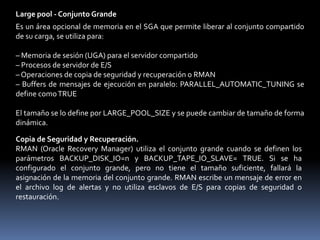 Large pool - Conjunto Grande

Es un área opcional de memoria en el SGA que permite liberar al conjunto compartido de su carga, se utiliza para:

– Memoria de sesión (UGA) para el servidor compartido
– Procesos de servidor de E/S
– Operaciones de copia de seguridad y recuperación o RMAN
– Buffers de mensajes de ejecución en paralelo: PARALLEL_AUTOMATIC_TUNING se define como TRUE

El tamaño se lo define por LARGE_POOL_SIZE y se puede cambiar de tamaño de forma dinámica.

Copia de Seguridad y Recuperación.
RMAN (Oracle Recovery Manager) utiliza el conjunto grande cuando se definen los parámetros BACKUP_DISK_IO=n y BACKUP_TAPE_IO_SLAVE= TRUE. Si se ha configurado el conjunto grande, pero no tiene el tamaño suficiente, fallará la asignación de la memoria del conjunto grande. RMAN escribe un mensaje de error en el archivo log de alertas y no utiliza esclavos de E/S para copias de seguridad o restauración.